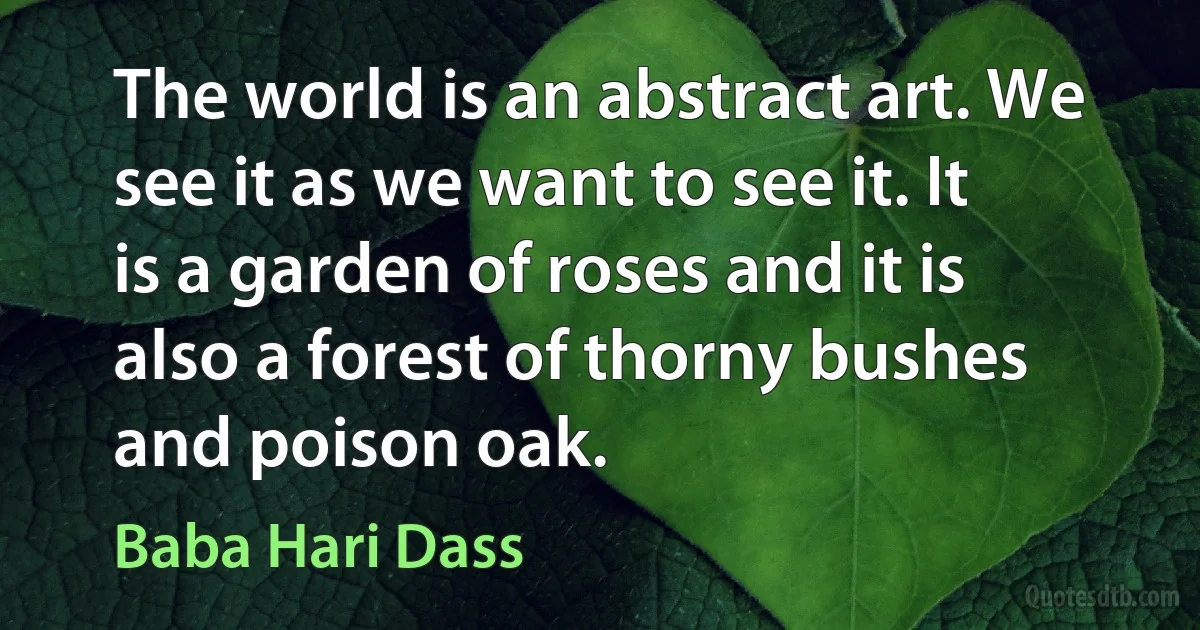 The world is an abstract art. We see it as we want to see it. It is a garden of roses and it is also a forest of thorny bushes and poison oak.

Baba Hari Dass

Quotesdtb.com